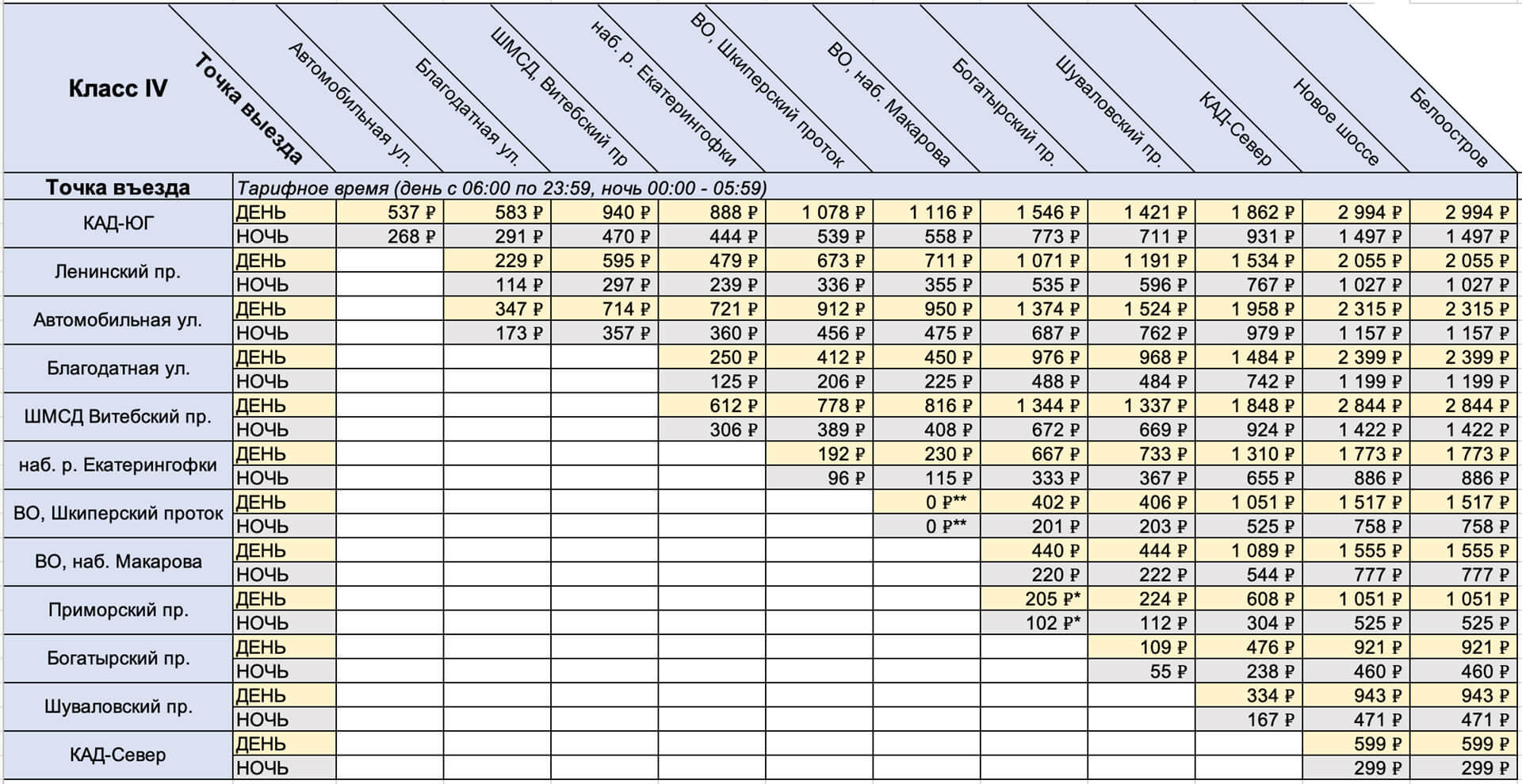 | Класс IV | Точка выезда | Автомобильная ул. | Благодатная ул. | ШМСД, Витебский пр | наб. р. Екатерингофки | ВО, Шкиперский проток | ВО, наб. Макарова | Богатырский пр. | Шуваловский пр. | КАД-Север | Новое шоссе | Белоостров |
|---|---|---|---|---|---|---|---|---|---|---|---|---|
| Точка въезда | Тарифное время (день с 06:00 по 23:59, ночь 00:00 - 05:59) | | | | | | | | | | | |
| КАД-ЮГ | ДЕНЬ | 537 ₽ | 583 ₽ | 940 ₽ | 888 ₽ | 1 078 ₽ | 1 116 ₽ | 1 546 ₽ | 1 421 ₽ | 1 862 ₽ | 2 994 ₽ | 2 994 ₽ |
| | НОЧЬ | 268 ₽ | 291 ₽ | 470 ₽ | 444 ₽ | 539 ₽ | 558 ₽ | 773 ₽ | 711 ₽ | 931 ₽ | 1 497 ₽ | 1 497 ₽ |
| Ленинский пр. | ДЕНЬ | | 229 ₽ | 595 ₽ | 479 ₽ | 673 ₽ | 711 ₽ | 1 071 ₽ | 1 191 ₽ | 1 534 ₽ | 2 055 ₽ | 2 055 ₽ |
| | НОЧЬ | | 114 ₽ | 297 ₽ | 239 ₽ | 336 ₽ | 355 ₽ | 535 ₽ | 596 ₽ | 767 ₽ | 1 027 ₽ | 1 027 ₽ |
| Автомобильная ул. | ДЕНЬ | | 347 ₽ | 714 ₽ | 721 ₽ | 912 ₽ | 950 ₽ | 1 374 ₽ | 1 524 ₽ | 1 958 ₽ | 2 315 ₽ | 2 315 ₽ |
| | НОЧЬ | | 173 ₽ | 357 ₽ | 360 ₽ | 456 ₽ | 475 ₽ | 687 ₽ | 762 ₽ | 979 ₽ | 1 157 ₽ | 1 157 ₽ |
| Благодатная ул. | ДЕНЬ | | | | 250 ₽ | 412 ₽ | 450 ₽ | 976 ₽ | 968 ₽ | 1 484 ₽ | 2 399 ₽ | 2 399 ₽ |
| | НОЧЬ | | | | 125 ₽ | 206 ₽ | 225 ₽ | 488 ₽ | 484 ₽ | 742 ₽ | 1 199 ₽ | 1 199 ₽ |
| ШМСД Витебский пр. | ДЕНЬ | | | | 612 ₽ | 778 ₽ | 816 ₽ | 1 344 ₽ | 1 337 ₽ | 1 848 ₽ | 2 844 ₽ | 2 844 ₽ |
| | НОЧЬ | | | | 306 ₽ | 389 ₽ | 408 ₽ | 672 ₽ | 669 ₽ | 924 ₽ | 1 422 ₽ | 1 422 ₽ |
| наб. р. Екатерингофки | ДЕНЬ | | | | | 192 ₽ | 230 ₽ | 667 ₽ | 733 ₽ | 1 310 ₽ | 1 773 ₽ | 1 773 ₽ |
| | НОЧЬ | | | | | 96 ₽ | 115 ₽ | 333 ₽ | 367 ₽ | 655 ₽ | 886 ₽ | 886 ₽ |
| ВО, Шкиперский проток | ДЕНЬ | | | | | | 0 ₽** | 402 ₽ | 406 ₽ | 1 051 ₽ | 1 517 ₽ | 1 517 ₽ |
| | НОЧЬ | | | | | | 0 ₽** | 201 ₽ | 203 ₽ | 525 ₽ | 758 ₽ | 758 ₽ |
| ВО, наб. Макарова | ДЕНЬ | | | | | | | 440 ₽ | 444 ₽ | 1 089 ₽ | 1 555 ₽ | 1 555 ₽ |
| | НОЧЬ | | | | | | | 220 ₽ | 222 ₽ | 544 ₽ | 777 ₽ | 777 ₽ |
| Приморский пр. | ДЕНЬ | | | | | | | 205 ₽* | 224 ₽ | 608 ₽ | 1 051 ₽ | 1 051 ₽ |
| | НОЧЬ | | | | | | | 102 ₽* | 112 ₽ | 304 ₽ | 525 ₽ | 525 ₽ |
| Богатырский пр. | ДЕНЬ | | | | | | | | 109 ₽ | 476 ₽ | 921 ₽ | 921 ₽ |
| | НОЧЬ | | | | | | | | 55 ₽ | 238 ₽ | 460 ₽ | 460 ₽ |
| Шуваловский пр. | ДЕНЬ | | | | | | | | | 334 ₽ | 943 ₽ | 943 ₽ |
| | НОЧЬ | | | | | | | | | 167 ₽ | 471 ₽ | 471 ₽ |
| КАД-Север | ДЕНЬ | | | | | | | | | | 599 ₽ | 599 ₽ |
| | НОЧЬ | | | | | | | | | | 299 ₽ | 299 ₽ |